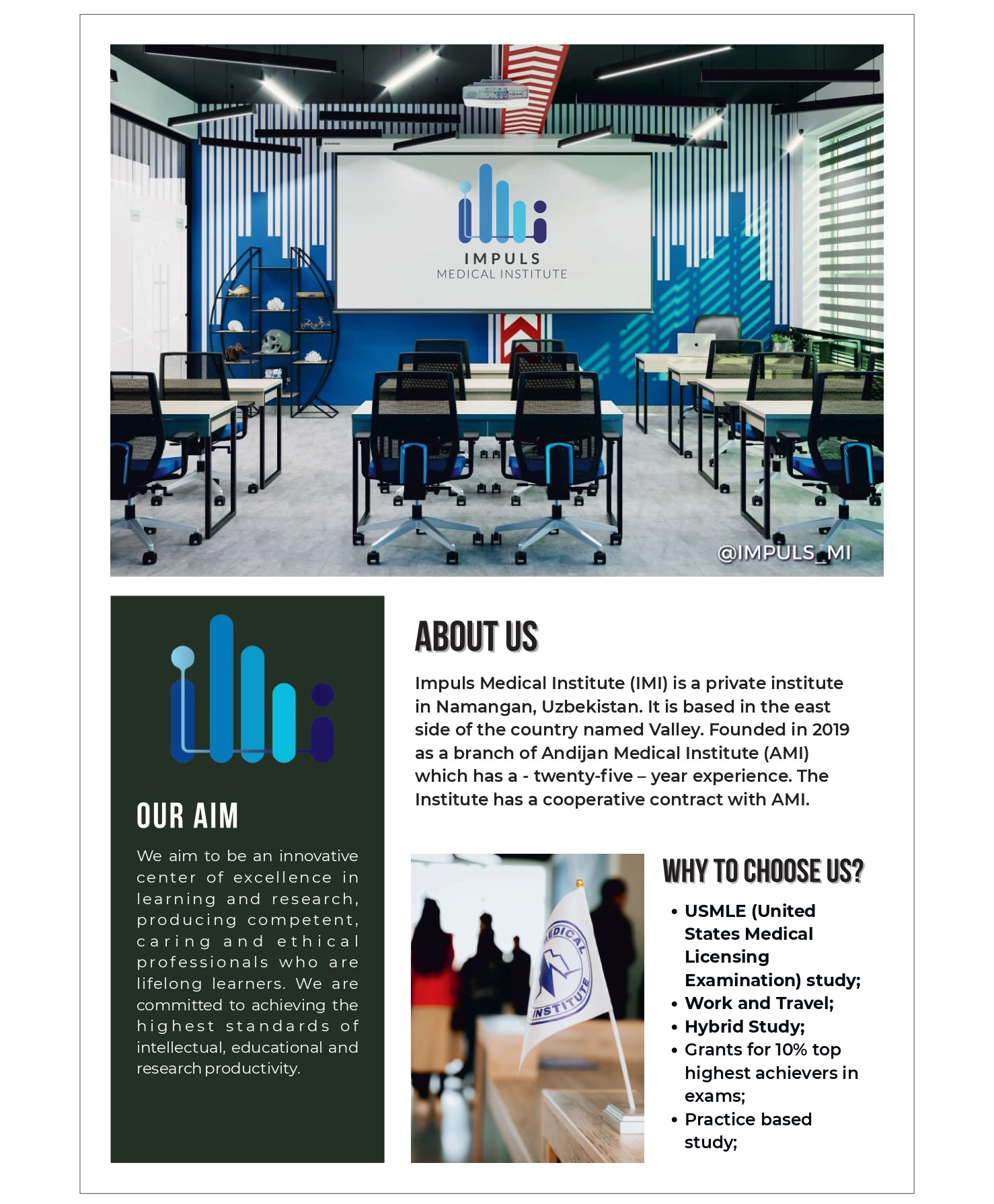 IMPULS
MEDICAL INSTITUTE

@IMPULS_MI

OUR AIM

We aim to be an innovative center of excellence in learning and research, producing competent, caring and ethical professionals who are lifelong learners. We are committed to achieving the highest standards of intellectual, educational and research productivity.

ABOUT US

Impuls Medical Institute (IMI) is a private institute in Namangan, Uzbekistan. It is based in the east side of the country named Valley. Founded in 2019 as a branch of Andijan Medical Institute (AMI) which has a - twenty-five – year experience. The Institute has a cooperative contract with AMI.

MEDICAL INSTITUTE

WHY TO CHOOSE US?

• USMLE (United States Medical Licensing Examination) study;
• Work and Travel;
• Hybrid Study;
• Grants for 10% top highest achievers in exams;
• Practice based study;